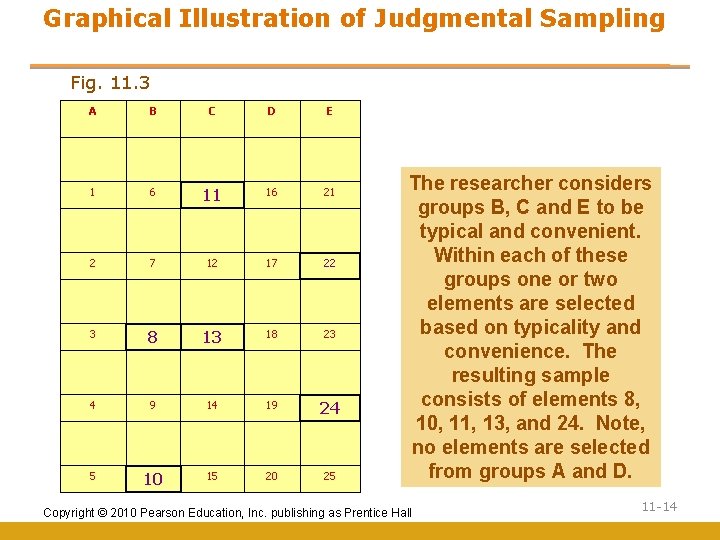 Graphical Illustration of Judgmental Sampling

Fig. 11.3

| A | B | C | D | E |
|---|---|---|---|---|
| | | | | |
| 1 | 6 | 11 | 16 | 21 |
| | | | | |
| 2 | 7 | 12 | 17 | 22 |
| | | | | |
| 3 | 8 | 13 | 18 | 23 |
| | | | | |
| 4 | 9 | 14 | 19 | 24 |
| | | | | |
| 5 | 10 | 15 | 20 | 25 |

The researcher considers groups B, C and E to be typical and convenient. Within each of these groups one or two elements are selected based on typicality and convenience. The resulting sample consists of elements 8, 10, 11, 13, and 24. Note, no elements are selected from groups A and D.

Copyright © 2010 Pearson Education, Inc. publishing as Prentice Hall

11-14